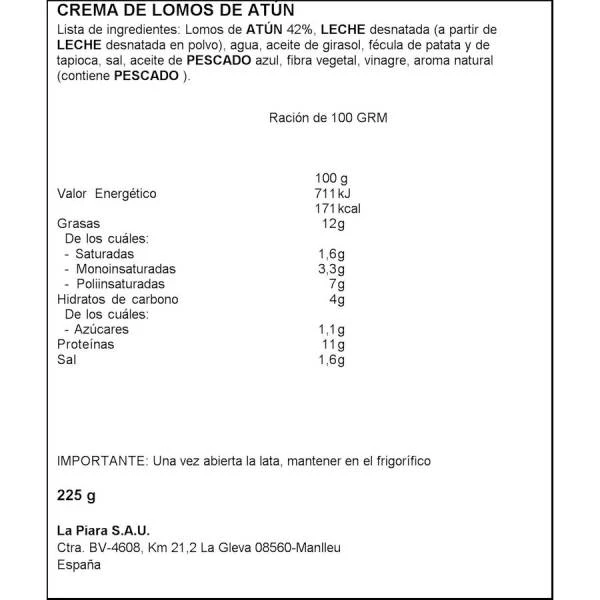 CREMA DE LOMOS DE ATÚN

Lista de ingredientes: Lomos de ATÚN 42%, LECHE desnatada (a partir de LECHE desnatada en polvo), agua, aceite de girasol, fécula de patata y de tapioca, sal, aceite de PESCADO azul, fibra vegetal, vinagre, aroma natural (contiene PESCADO ).

Ración de 100 GRM

| | 100 g |
|---|---|
| Valor Energético | 711 kJ |
| | 171 kcal |
| Grasas | 12g |
| De los cuáles: | |
| - Saturadas | 1,6g |
| - Monoinsaturadas | 3,3g |
| - Poliinsaturadas | 7g |
| Hidratos de carbono | 4g |
| De los cuáles: | |
| - Azúcares | 1,1g |
| Proteínas | 11g |
| Sal | 1,6g |

IMPORTANTE: Una vez abierta la lata, mantener en el frigorífico

225 g

La Piara S.A.U.
Ctra. BV-4608, Km 21,2 La Gleva 08560-Manlleu
España